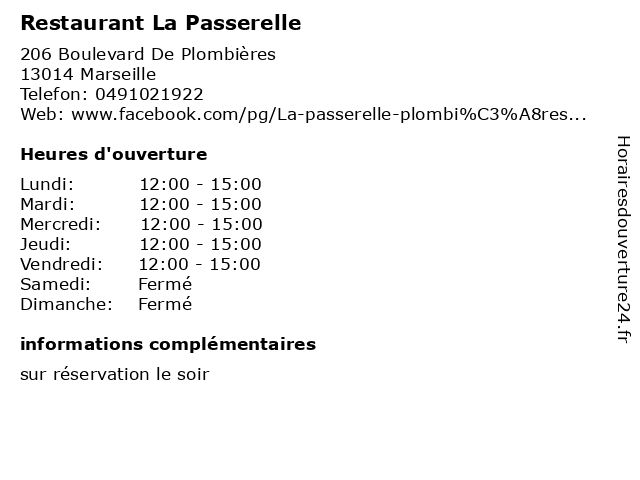 Restaurant La Passerelle

206 Boulevard De Plombières
13014 Marseille
Telefon: 0491021922
Web: www.facebook.com/pg/La-passerelle-plombi%C3%A8res...

Heures d'ouverture

Lundi: 12:00 - 15:00
Mardi: 12:00 - 15:00
Mercredi: 12:00 - 15:00
Jeudi: 12:00 - 15:00
Vendredi: 12:00 - 15:00
Samedi: Fermé
Dimanche: Fermé

informations complémentaires

sur réservation le soir

Horairesdouverture24.fr